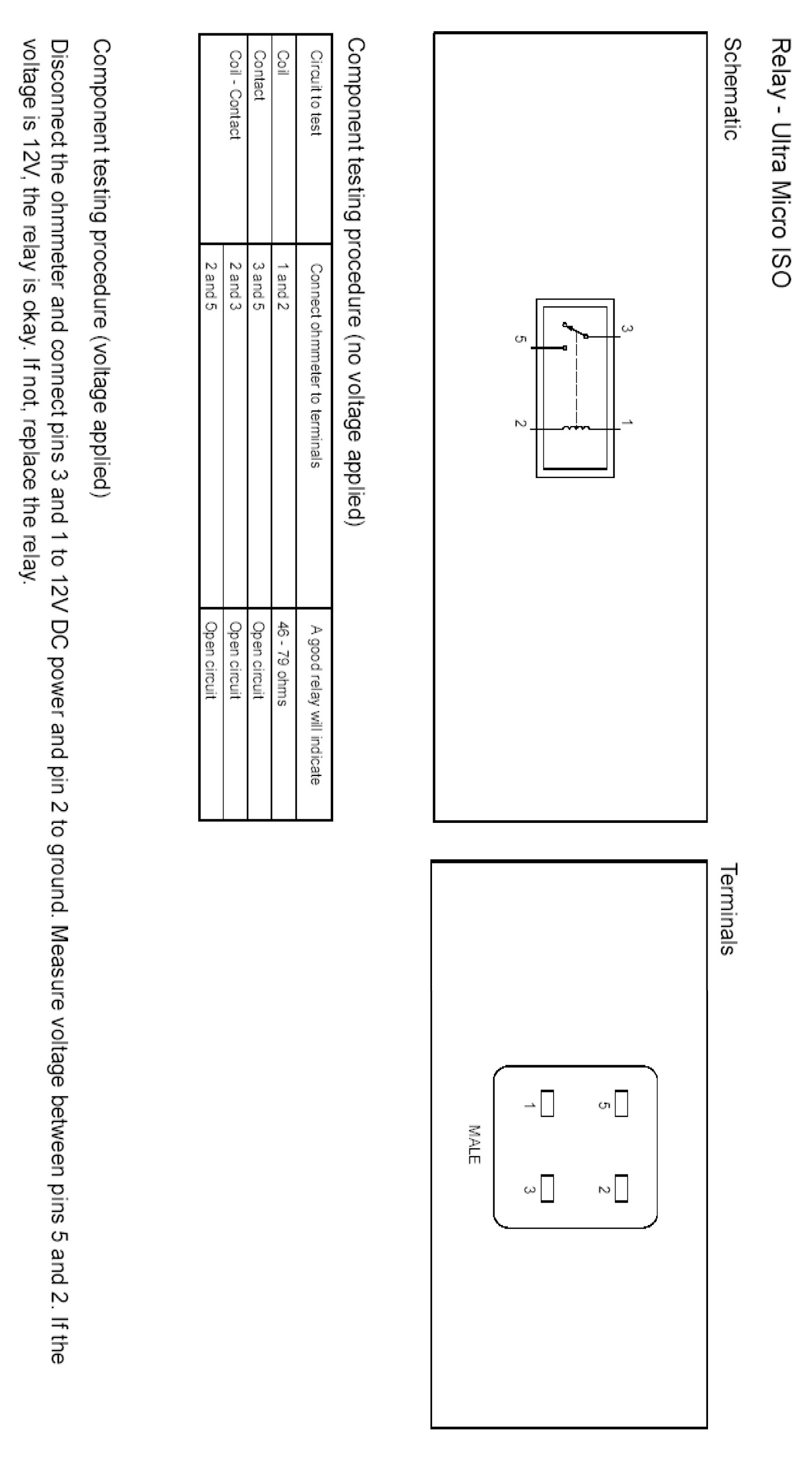 Relay - Ultra Micro ISO

Schematic

3

1

5

2

Terminals

5

2

1

3

MALE

Component testing procedure (no voltage applied)

| Circuit to test | Connect ohmmeter to terminals | A good relay will indicate |
|---|---|---|
| Coil | 1 and 2 | 46 - 79 ohms |
| Contact | 3 and 5 | Open circuit |
| Coil - Contact | 2 and 3 | Open circuit |
| | 2 and 5 | Open circuit |

Component testing procedure (voltage applied)

Disconnect the ohmmeter and connect pins 3 and 1 to 12V DC power and pin 2 to ground. Measure voltage between pins 5 and 2. If the voltage is 12V, the relay is okay. If not, replace the relay.